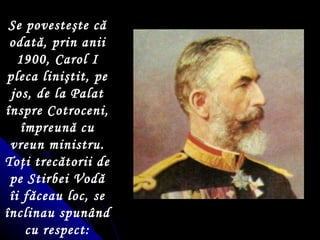 Se povestește că odată, prin anii 1900, Carol I pleca liniștit, pe jos, de la Palat înspre Cotroceni, împreună cu vreun ministru. Toți trecătorii de pe Stirbei Vodă îi făceau loc, se înclinau spunând cu respect: